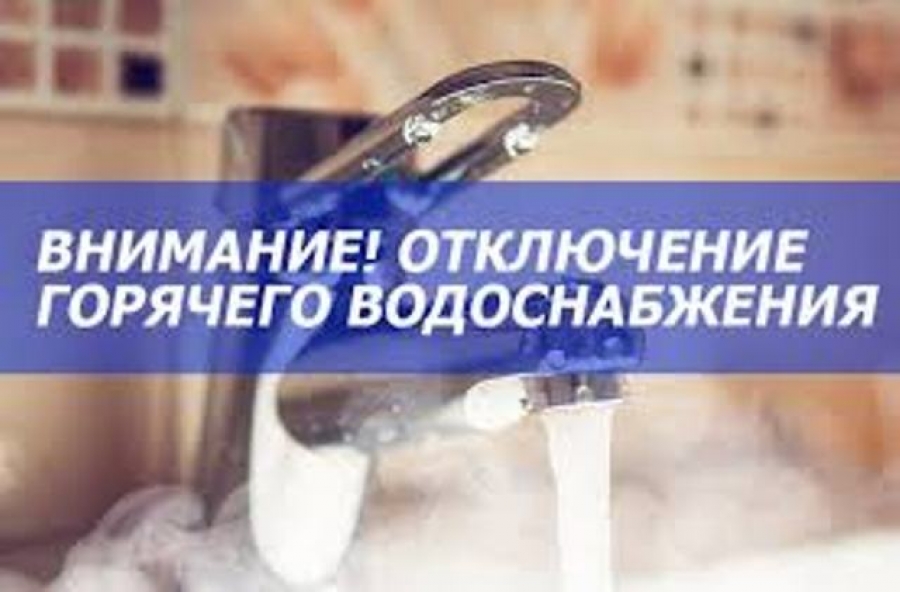 ВНИМАНИЕ! ОТКЛЮЧЕНИЕ ГОРЯЧЕГО ВОДОСНАБЖЕНИЯ